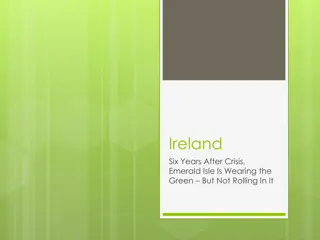 Ireland

Six Years After Crisis, Emerald Isle Is Wearing the Green – But Not Rolling In It